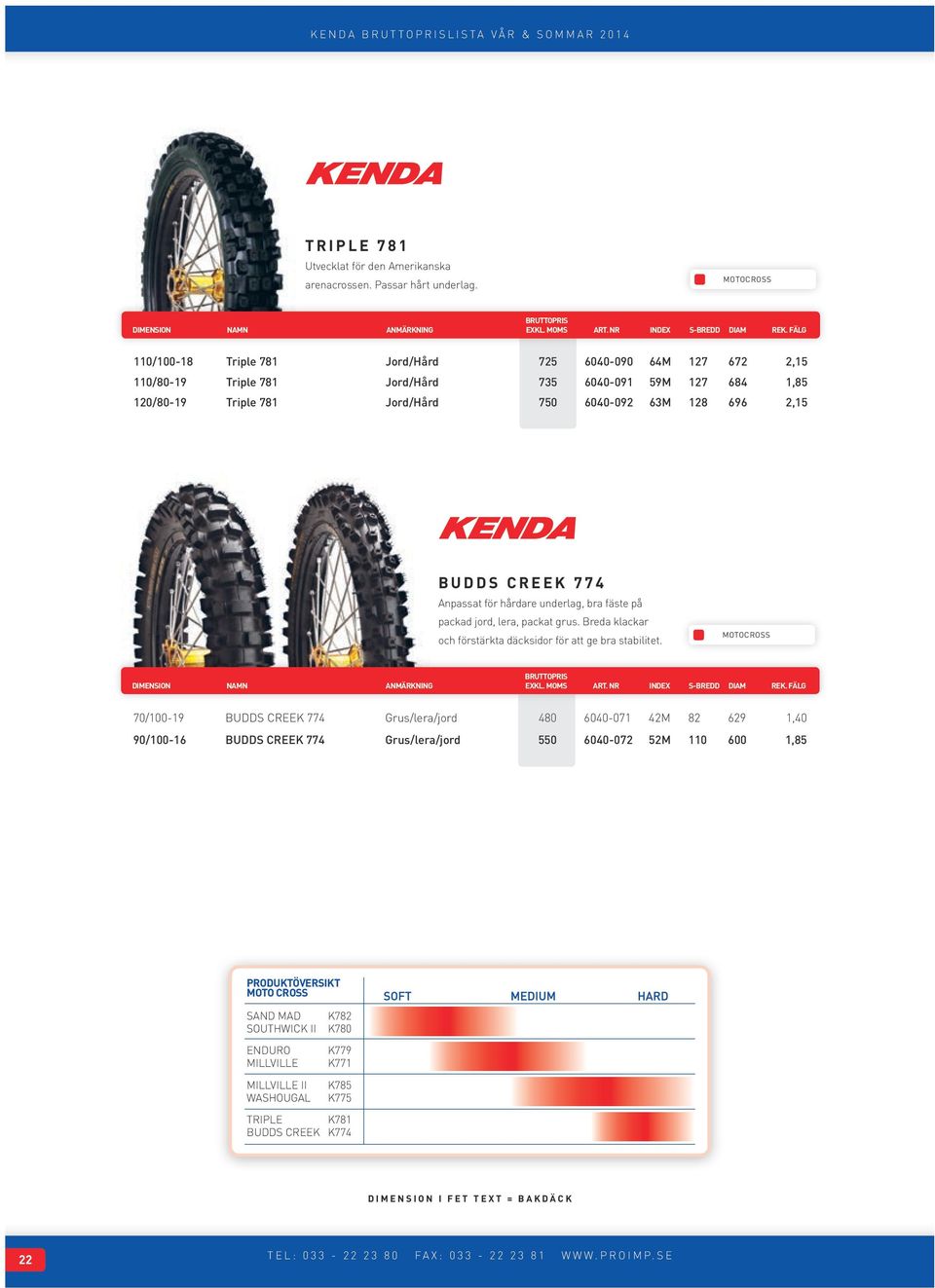 KENDA BRUTTOPRISLISTA VÅR & SOMMAR 2014

KENDA

TRIPLE 781

Utvecklat för den Amerikanska arenacrossen. Passar hårt underlag.

MOTOCROSS

| DIMENSION | NAMN | ANMÄRKNING | BRUTTOPRIS EXKL. MOMS | ART. NR | INDEX | S-BREDD | DIAM | REK. FÄLG |
|---|---|---|---|---|---|---|---|---|
| 110/100-18 | Triple 781 | Jord/Hård | 725 | 6040-090 | 64M | 127 | 672 | 2,15 |
| 110/80-19 | Triple 781 | Jord/Hård | 735 | 6040-091 | 59M | 127 | 684 | 1,85 |
| 120/80-19 | Triple 781 | Jord/Hård | 750 | 6040-092 | 63M | 128 | 696 | 2,15 |

KENDA

BUDDS CREEK 774

Anpassat för hårdare underlag, bra fäste på packad jord, lera, packat grus. Breda klackar och förstärkta däcksidor för att ge bra stabilitet.

MOTOCROSS

| DIMENSION | NAMN | ANMÄRKNING | BRUTTOPRIS EXKL. MOMS | ART. NR | INDEX | S-BREDD | DIAM | REK. FÄLG |
|---|---|---|---|---|---|---|---|---|
| 70/100-19 | BUDDS CREEK 774 | Grus/lera/jord | 480 | 6040-071 | 42M | 82 | 629 | 1,40 |
| 90/100-16 | BUDDS CREEK 774 | Grus/lera/jord | 550 | 6040-072 | 52M | 110 | 600 | 1,85 |

PRODUKTÖVERSIKT MOTO CROSS

SOFT MEDIUM HARD

SAND MAD K782
SOUTHWICK II K780

ENDURO K779
MILLVILLE K771

MILLVILLE II K785
WASHOUGAL K775

TRIPLE K781
BUDDS CREEK K774

DIMENSION I FET TEXT = BAKDÄCK

22

TEL: 033 - 22 23 80 FAX: 033 - 22 23 81 WWW.PROIMP.SE